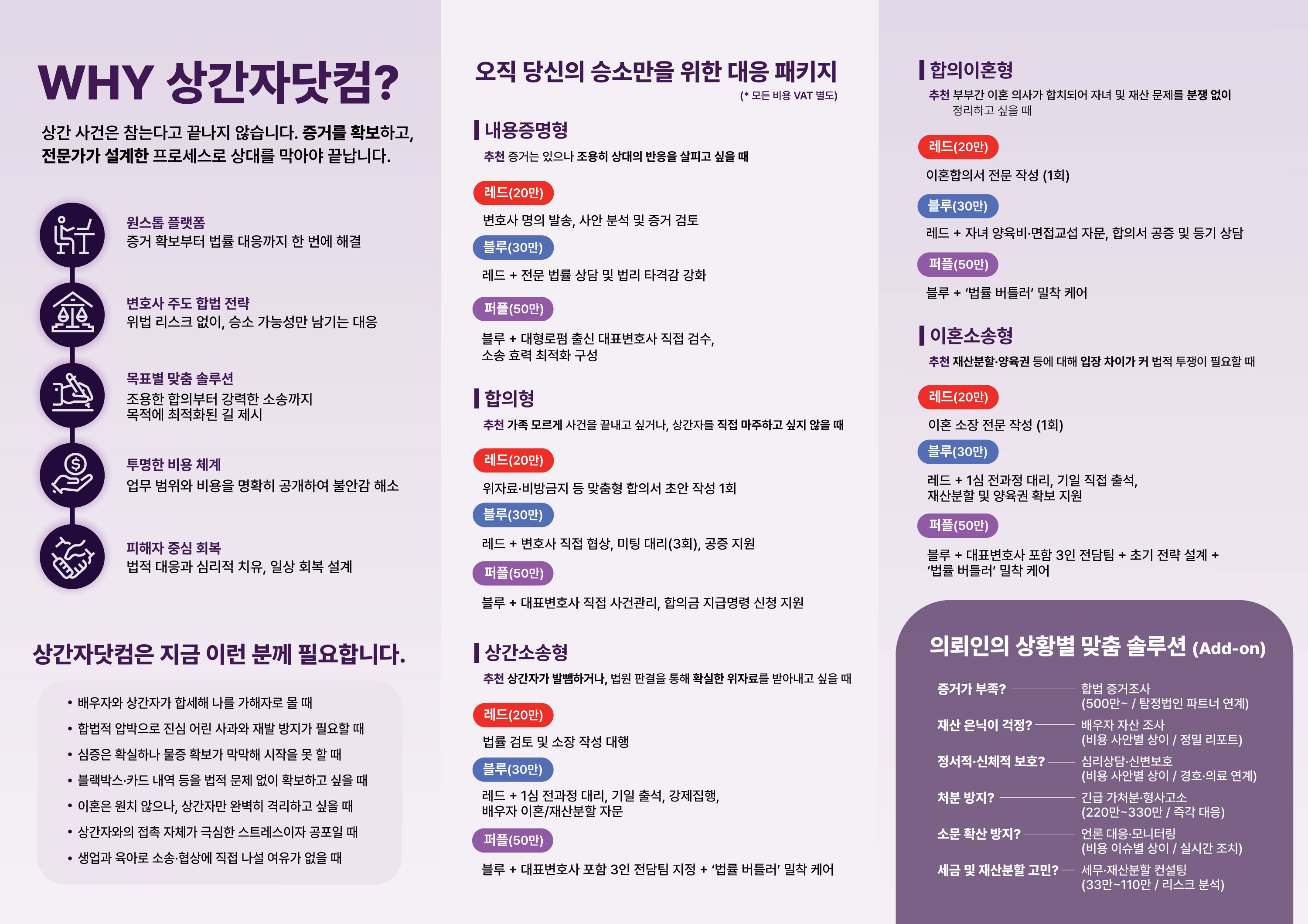 WHY 상간자닷컴?

상간 사건은 참는다고 끝나지 않습니다. 증거를 확보하고, 전문가가 설계한 프로세스로 상대를 막아야 끝납니다.

원스톱 플랫폼
증거 확보부터 법률 대응까지 한 번에 해결

변호사 주도 합법 전략
위법 리스크 없이, 승소 가능성만 남기는 대응

목표별 맞춤 솔루션
조용한 합의부터 강력한 소송까지
목적에 최적화된 길 제시

투명한 비용 체계
업무 범위와 비용을 명확히 공개하여 불안감 해소

피해자 중심 회복
법적 대응과 심리적 치유, 일상 회복 설계

상간자닷컴은 지금 이런 분께 필요합니다.

• 배우자와 상간자가 합세해 나를 가해자로 몰 때
• 합법적 압박으로 진심 어린 사과와 재발 방지가 필요할 때
• 심증은 확실하나 물증 확보가 막막해 시작을 못 할 때
• 블랙박스·카드 내역 등을 법적 문제 없이 확보하고 싶을 때
• 이혼은 원치 않으나, 상간자만 완벽히 격리하고 싶을 때
• 상간자와의 접촉 자체가 극심한 스트레스이자 공포일 때
• 생업과 육아로 소송·협상에 직접 나설 여유가 없을 때

오직 당신의 승소만을 위한 대응 패키지
(* 모든 비용 VAT 별도)

내용증명형
추천 증거는 있으나 조용히 상대의 반응을 살피고 싶을 때

레드(20만)
변호사 명의 발송, 사안 분석 및 증거 검토
블루(30만)
레드 + 전문 법률 상담 및 법리 타격감 강화
퍼플(50만)
블루 + 대형로펌 출신 대표변호사 직접 검수, 소송 효력 최적화 구성

합의형
추천 가족 모르게 사건을 끝내고 싶거나, 상간자를 직접 마주하고 싶지 않을 때

레드(20만)
위자료·비방금지 등 맞춤형 합의서 초안 작성 1회
블루(30만)
레드 + 변호사 직접 협상, 미팅 대리(3회), 공증 지원
퍼플(50만)
블루 + 대표변호사 직접 사건관리, 합의금 지급명령 신청 지원

상간소송형
추천 상간자가 발뺌하거나, 법원 판결을 통해 확실한 위자료를 받아내고 싶을 때

레드(20만)
법률 검토 및 소장 작성 대행
블루(30만)
레드 + 1심 전과정 대리, 기일 출석, 강제집행, 배우자 이혼/재산분할 자문
퍼플(50만)
블루 + 대표변호사 포함 3인 전담팀 지정 + '법률 버틀러' 밀착 케어

합의이혼형
추천 부부간 이혼 의사가 합치되어 자녀 및 재산 문제를 분쟁 없이 정리하고 싶을 때

레드(20만)
이혼합의서 전문 작성 (1회)
블루(30만)
레드 + 자녀 양육비·면접교섭 자문, 합의서 공증 및 등기 상담
퍼플(50만)
블루 + '법률 버틀러' 밀착 케어

이혼소송형
추천 재산분할·양육권 등에 대해 입장 차이가 커 법적 투쟁이 필요할 때

레드(20만)
이혼 소장 전문 작성 (1회)
블루(30만)
레드 + 1심 전과정 대리, 기일 직접 출석, 재산분할 및 양육권 확보 지원
퍼플(50만)
블루 + 대표변호사 포함 3인 전담팀 + 초기 전략 설계 + '법률 버틀러' 밀착 케어

의뢰인의 상황별 맞춤 솔루션 (Add-on)

증거가 부족? 합법 증거조사 (500만~ / 탐정법인 파트너 연계)
재산 은닉이 걱정? 배우자 자산 조사 (비용 사안별 상이 / 정밀 리포트)
정서적·신체적 보호? 심리상담·신변보호 (비용 사안별 상이 / 경호·의료 연계)
처분 방지? 긴급 가처분·형사고소 (220만~330만 / 즉각 대응)
소문 확산 방지? 언론 대응·모니터링 (비용 이슈별 상이 / 실시간 조치)
세금 및 재산분할 고민? 세무·재산분할 컨설팅 (33만~110만 / 리스크 분석)